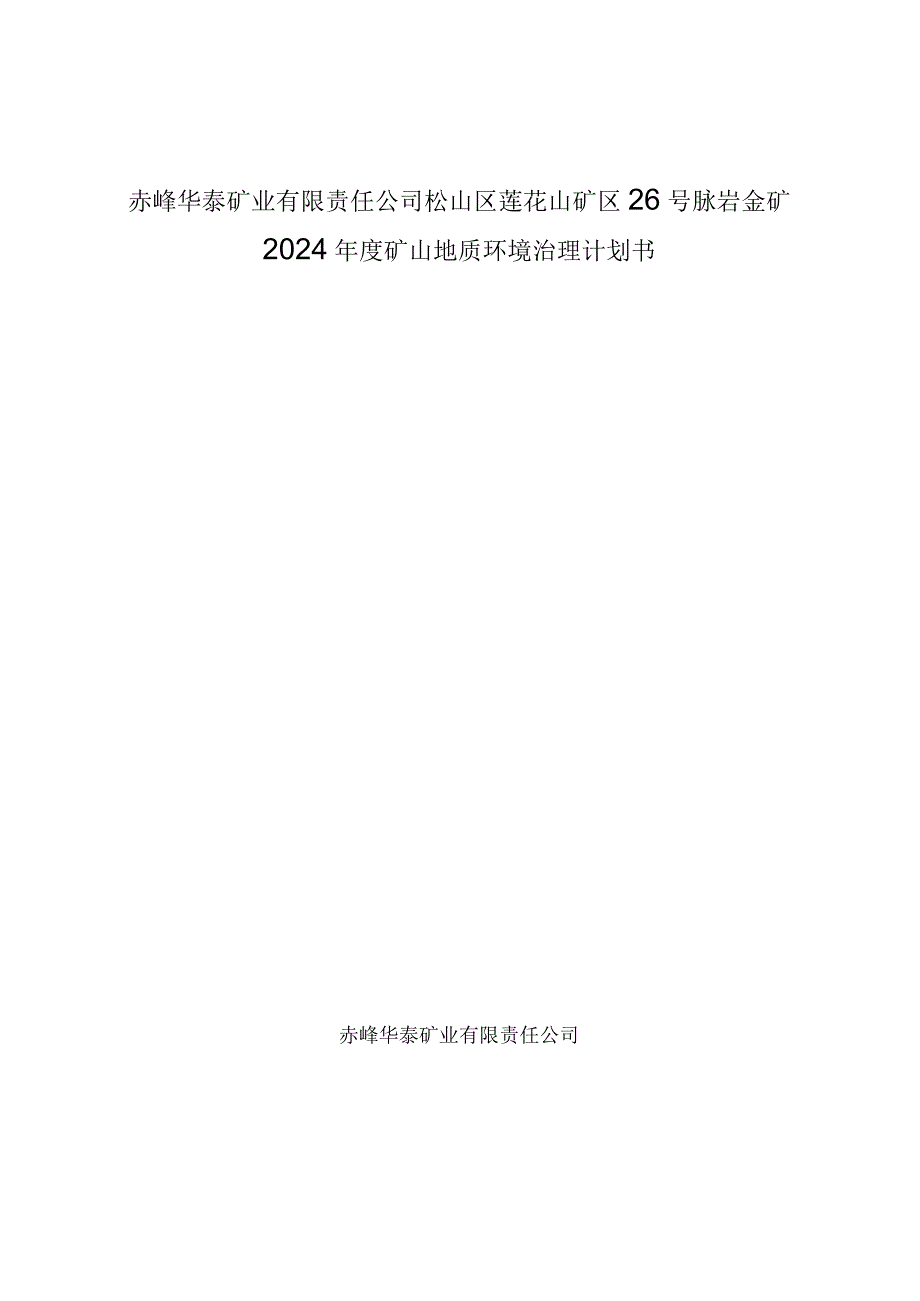 赤峰华泰矿业有限责任公司松山区莲花山矿区26号脉岩金矿
2024年度矿山地质环境治理计划书

赤峰华泰矿业有限责任公司